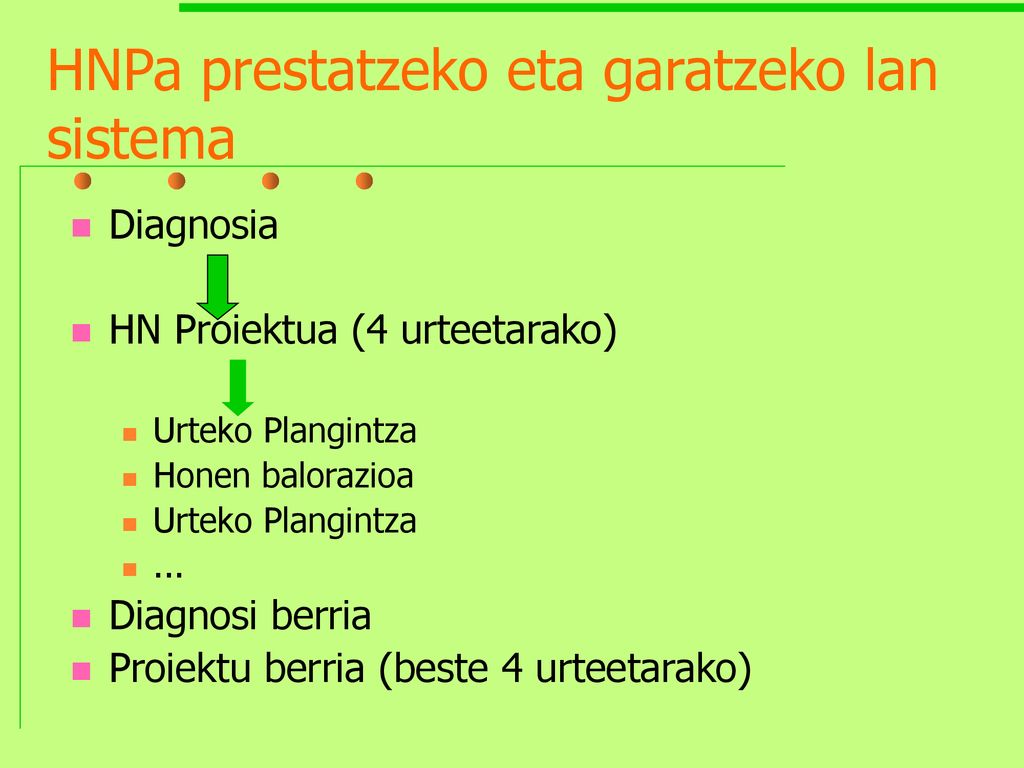 HNPa prestatzeko eta garatzeko lan sistema

Diagnosia

HN Proiektua (4 urteetarako)

Urteko Plangintza
Honen balorazioa
Urteko Plangintza
...

Diagnosi berria
Proiektu berria (beste 4 urteetarako)